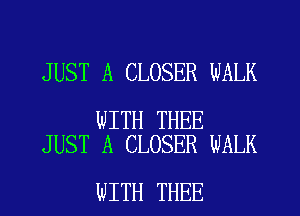 JUST A CLOSER WALK

WITH THEE
JUST A CLOSER WALK

WITH THEE